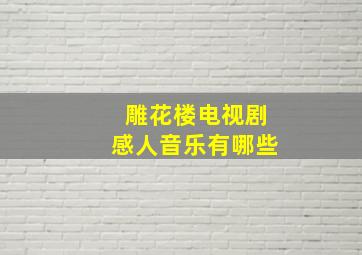 雕花楼电视剧
感人音乐有哪些